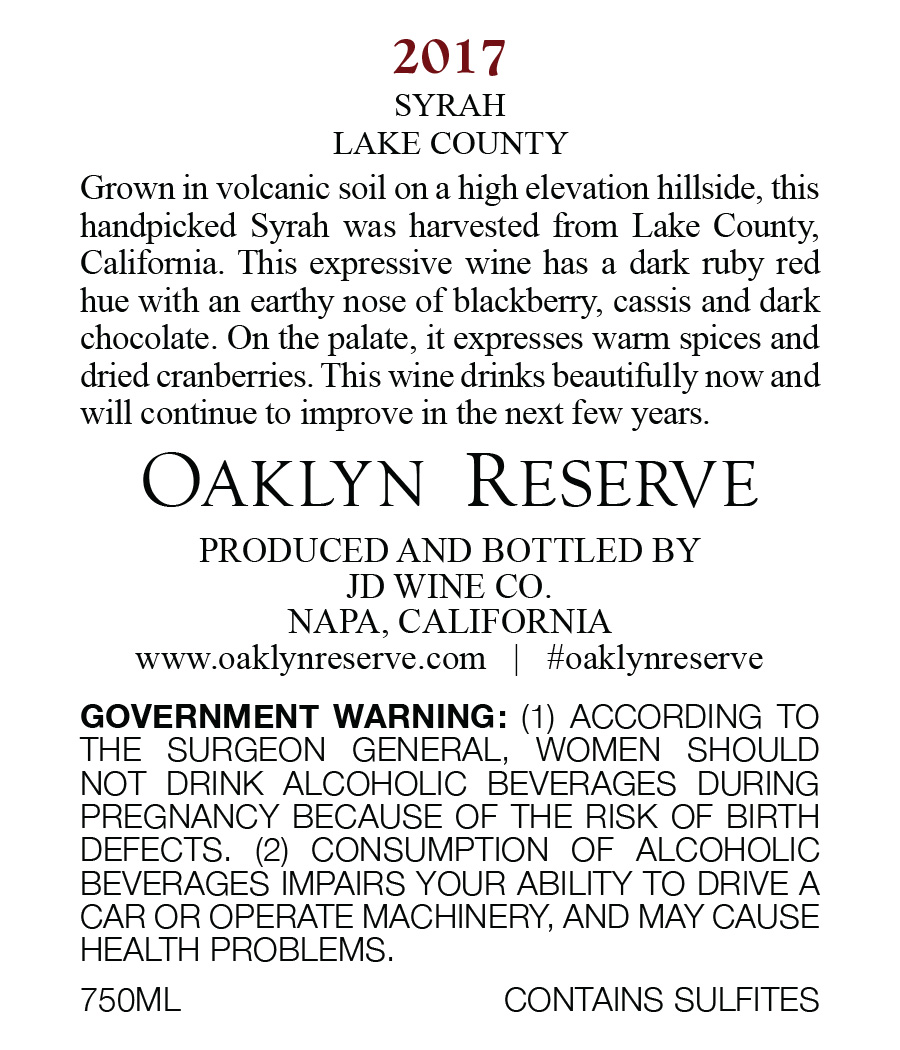 2017
SYRAH
LAKE COUNTY

Grown in volcanic soil on a high elevation hillside, this handpicked Syrah was harvested from Lake County, California. This expressive wine has a dark ruby red hue with an earthy nose of blackberry, cassis and dark chocolate. On the palate, it expresses warm spices and dried cranberries. This wine drinks beautifully now and will continue to improve in the next few years.

OAKLYN RESERVE

PRODUCED AND BOTTLED BY
JD WINE CO.
NAPA, CALIFORNIA
www.oaklynreserve.com | #oaklynreserve

GOVERNMENT WARNING: (1) ACCORDING TO THE SURGEON GENERAL, WOMEN SHOULD NOT DRINK ALCOHOLIC BEVERAGES DURING PREGNANCY BECAUSE OF THE RISK OF BIRTH DEFECTS. (2) CONSUMPTION OF ALCOHOLIC BEVERAGES IMPAIRS YOUR ABILITY TO DRIVE A CAR OR OPERATE MACHINERY, AND MAY CAUSE HEALTH PROBLEMS.

750ML CONTAINS SULFITES